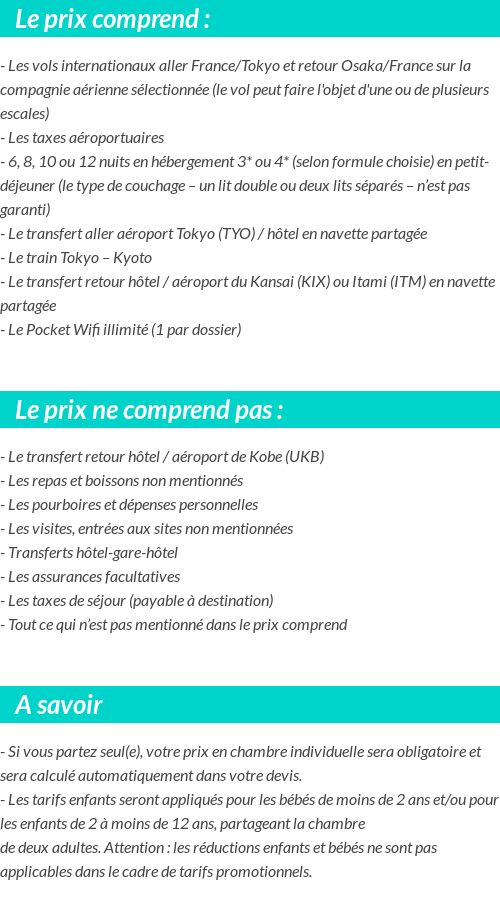 Le prix comprend :

- Les vols internationaux aller France/Tokyo et retour Osaka/France sur la compagnie aérienne sélectionnée (le vol peut faire l'objet d'une ou de plusieurs escales)
- Les taxes aéroportuaires
- 6, 8, 10 ou 12 nuits en hébergement 3* ou 4* (selon formule choisie) en petit-déjeuner (le type de couchage – un lit double ou deux lits séparés – n'est pas garanti)
- Le transfert aller aéroport Tokyo (TYO) / hôtel en navette partagée
- Le train Tokyo – Kyoto
- Le transfert retour hôtel / aéroport du Kansai (KIX) ou Itami (ITM) en navette partagée
- Le Pocket Wifi illimité (1 par dossier)

Le prix ne comprend pas :

- Le transfert retour hôtel / aéroport de Kobe (UKB)
- Les repas et boissons non mentionnés
- Les pourboires et dépenses personnelles
- Les visites, entrées aux sites non mentionnées
- Transferts hôtel-gare-hôtel
- Les assurances facultatives
- Les taxes de séjour (payable à destination)
- Tout ce qui n'est pas mentionné dans le prix comprend

A savoir

- Si vous partez seul(e), votre prix en chambre individuelle sera obligatoire et sera calculé automatiquement dans votre devis.
- Les tarifs enfants seront appliqués pour les bébés de moins de 2 ans et/ou pour les enfants de 2 à moins de 12 ans, partageant la chambre
de deux adultes. Attention : les réductions enfants et bébés ne sont pas applicables dans le cadre de tarifs promotionnels.